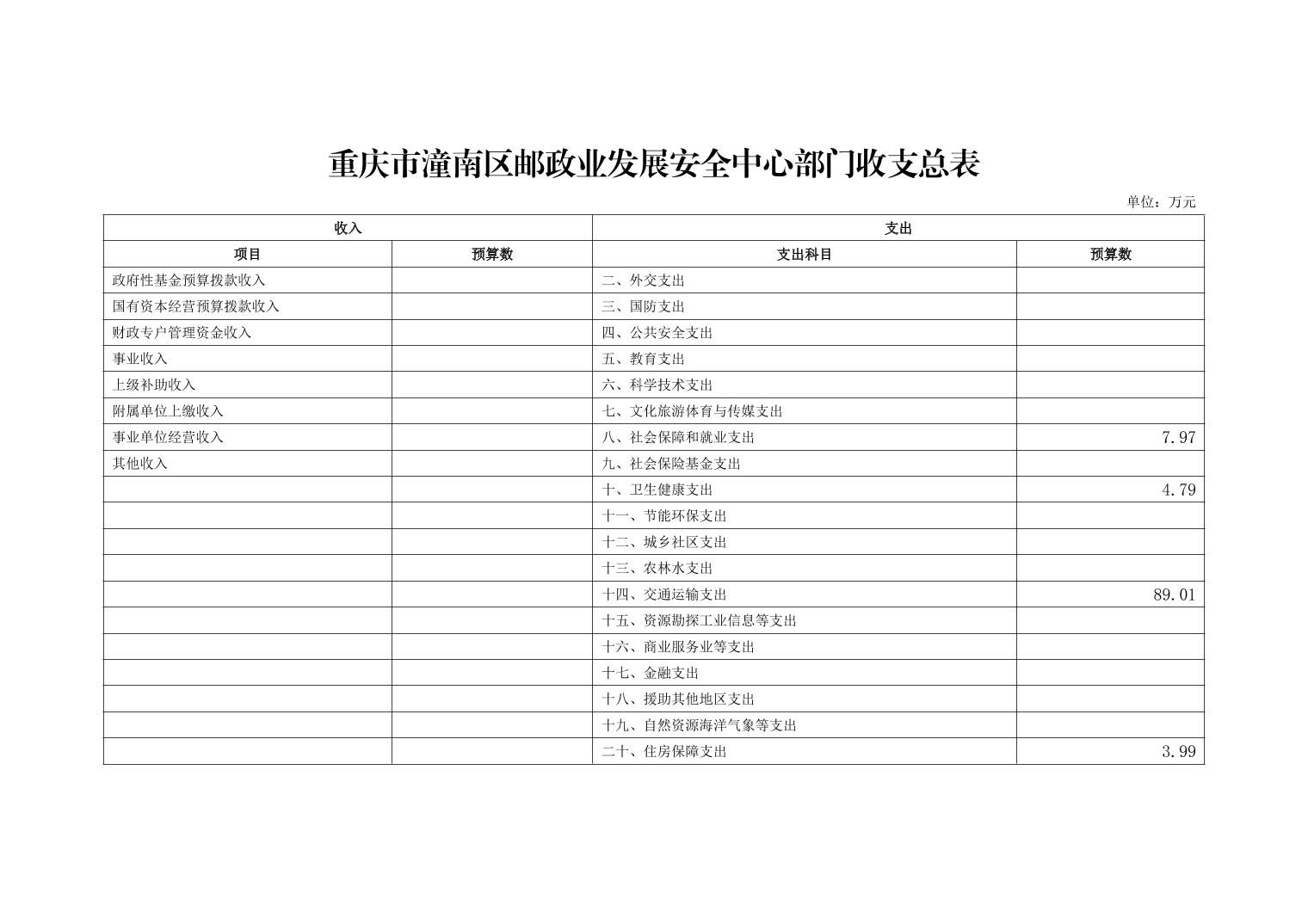 重庆市潼南区邮政业发展安全中心部门收支总表

单位：万元

| 收入 | | 支出 | |
|---|---|---|---|
| 项目 | 预算数 | 支出科目 | 预算数 |
| 政府性基金预算拨款收入 | | 二、外交支出 | |
| 国有资本经营预算拨款收入 | | 三、国防支出 | |
| 财政专户管理资金收入 | | 四、公共安全支出 | |
| 事业收入 | | 五、教育支出 | |
| 上级补助收入 | | 六、科学技术支出 | |
| 附属单位上缴收入 | | 七、文化旅游体育与传媒支出 | |
| 事业单位经营收入 | | 八、社会保障和就业支出 | 7.97 |
| 其他收入 | | 九、社会保险基金支出 | |
| | | 十、卫生健康支出 | 4.79 |
| | | 十一、节能环保支出 | |
| | | 十二、城乡社区支出 | |
| | | 十三、农林水支出 | |
| | | 十四、交通运输支出 | 89.01 |
| | | 十五、资源勘探工业信息等支出 | |
| | | 十六、商业服务业等支出 | |
| | | 十七、金融支出 | |
| | | 十八、援助其他地区支出 | |
| | | 十九、自然资源海洋气象等支出 | |
| | | 二十、住房保障支出 | 3.99 |